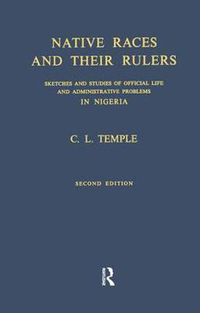 NATIVE RACES AND THEIR RULERS

SKETCHES AND STUDIES OF OFFICIAL LIFE AND ADMINISTRATIVE PROBLEMS IN NIGERIA

C. L. TEMPLE

SECOND EDITION

R